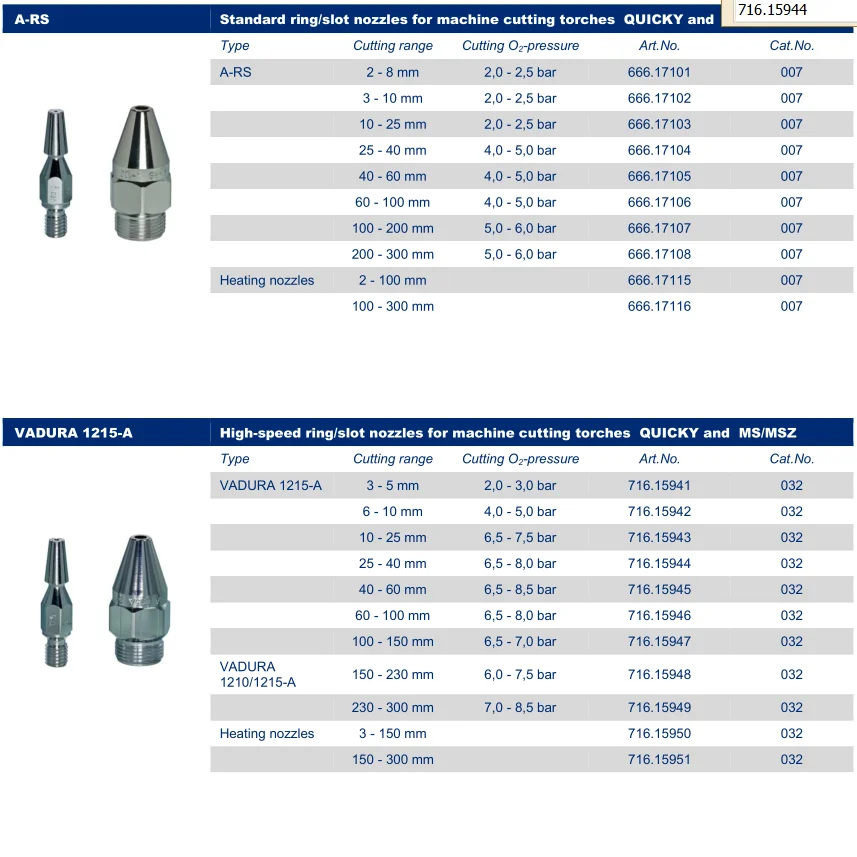 A-RS

Standard ring/slot nozzles for machine cutting torches QUICKY and

716.15944

| Type | Cutting range | Cutting $O_2$-pressure | Art.No. | Cat.No. |
|---|---|---|---|---|
| A-RS | 2 - 8 mm | 2,0 - 2,5 bar | 666.17101 | 007 |
| | 3 - 10 mm | 2,0 - 2,5 bar | 666.17102 | 007 |
| | 10 - 25 mm | 2,0 - 2,5 bar | 666.17103 | 007 |
| | 25 - 40 mm | 4,0 - 5,0 bar | 666.17104 | 007 |
| | 40 - 60 mm | 4,0 - 5,0 bar | 666.17105 | 007 |
| | 60 - 100 mm | 4,0 - 5,0 bar | 666.17106 | 007 |
| | 100 - 200 mm | 5,0 - 6,0 bar | 666.17107 | 007 |
| | 200 - 300 mm | 5,0 - 6,0 bar | 666.17108 | 007 |
| Heating nozzles | 2 - 100 mm | | 666.17115 | 007 |
| | 100 - 300 mm | | 666.17116 | 007 |

VADURA 1215-A

High-speed ring/slot nozzles for machine cutting torches QUICKY and MS/MSZ

| Type | Cutting range | Cutting $O_2$-pressure | Art.No. | Cat.No. |
|---|---|---|---|---|
| VADURA 1215-A | 3 - 5 mm | 2,0 - 3,0 bar | 716.15941 | 032 |
| | 6 - 10 mm | 4,0 - 5,0 bar | 716.15942 | 032 |
| | 10 - 25 mm | 6,5 - 7,5 bar | 716.15943 | 032 |
| | 25 - 40 mm | 6,5 - 8,0 bar | 716.15944 | 032 |
| | 40 - 60 mm | 6,5 - 8,5 bar | 716.15945 | 032 |
| | 60 - 100 mm | 6,5 - 8,0 bar | 716.15946 | 032 |
| | 100 - 150 mm | 6,5 - 7,0 bar | 716.15947 | 032 |
| VADURA 1210/1215-A | 150 - 230 mm | 6,0 - 7,5 bar | 716.15948 | 032 |
| | 230 - 300 mm | 7,0 - 8,5 bar | 716.15949 | 032 |
| Heating nozzles | 3 - 150 mm | | 716.15950 | 032 |
| | 150 - 300 mm | | 716.15951 | 032 |